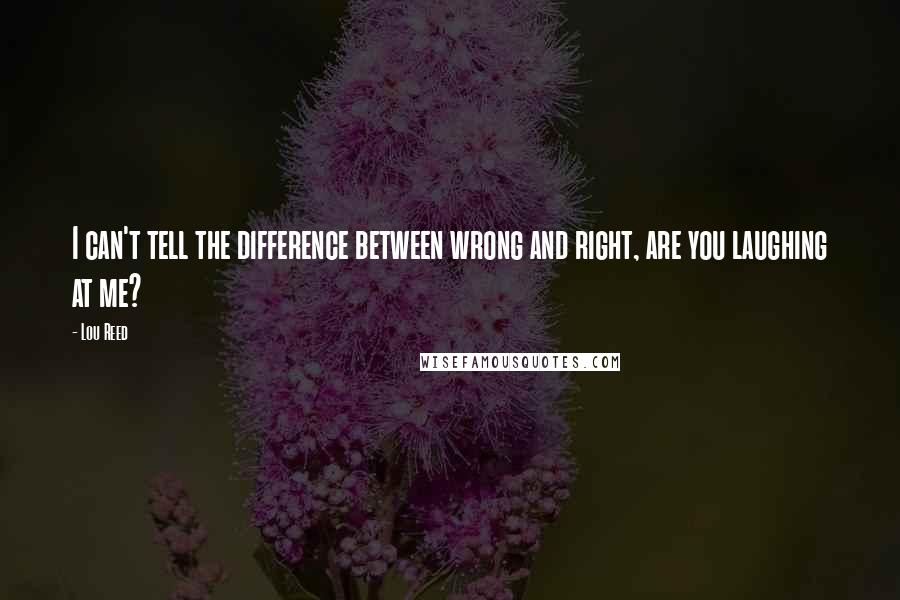 I can't tell the difference between wrong and right, are you laughing at me?

- Lou Reed

WISEFAMOUSQUOTES.COM